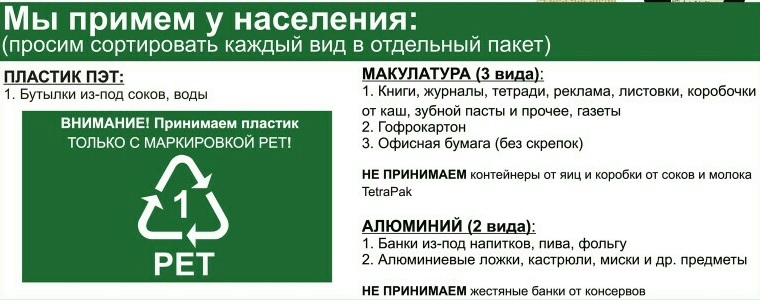 Мы примем у населения:
(просим сортировать каждый вид в отдельный пакет)

ПЛАСТИК ПЭТ:
1. Бутылки из-под соков, воды

ВНИМАНИЕ! Принимаем пластик ТОЛЬКО С МАРКИРОВКОЙ PET!

1
PET

МАКУЛАТУРА (3 вида):
1. Книги, журналы, тетради, реклама, листовки, коробочки от каш, зубной пасты и прочее, газеты
2. Гофрокартон
3. Офисная бумага (без скрепок)

НЕ ПРИНИМАЕМ контейнеры от яиц и коробки от соков и молока TetraPak

АЛЮМИНИЙ (2 вида):
1. Банки из-под напитков, пива, фольгу
2. Алюминиевые ложки, кастрюли, миски и др. предметы

НЕ ПРИНИМАЕМ жестяные банки от консервов